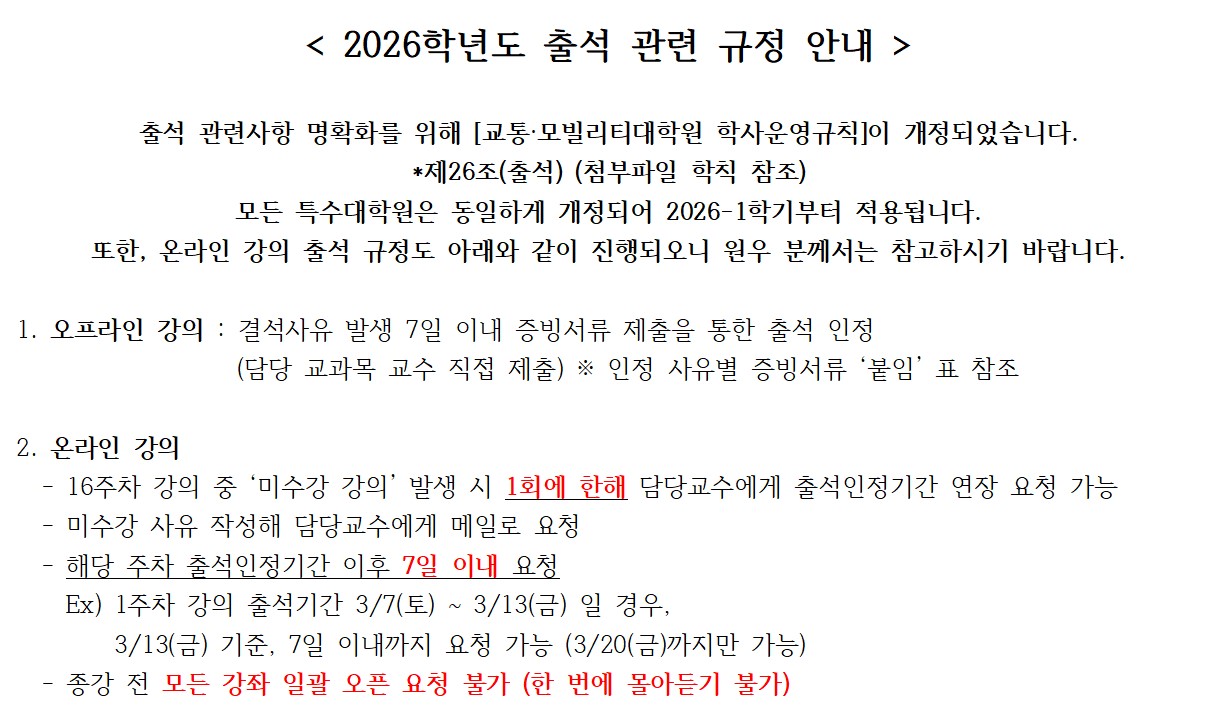 < 2026학년도 출석 관련 규정 안내 >

출석 관련사항 명확화를 위해 [교통·모빌리티대학원 학사운영규칙]이 개정되었습니다.
*제26조(출석) (첨부파일 학칙 참조)
모든 특수대학원은 동일하게 개정되어 2026-1학기부터 적용됩니다.
또한, 온라인 강의 출석 규정도 아래와 같이 진행되오니 원우 분께서는 참고하시기 바랍니다.

1. 오프라인 강의 : 결석사유 발생 7일 이내 증빙서류 제출을 통한 출석 인정
(담당 교과목 교수 직접 제출) ※ 인정 사유별 증빙서류 '붙임' 표 참조

2. 온라인 강의
- 16주차 강의 중 '미수강 강의' 발생 시 1회에 한해 담당교수에게 출석인정기간 연장 요청 가능
- 미수강 사유 작성해 담당교수에게 메일로 요청
- 해당 주차 출석인정기간 이후 7일 이내 요청
Ex) 1주차 강의 출석기간 3/7(토) ~ 3/13(금) 일 경우,
3/13(금) 기준, 7일 이내까지 요청 가능 (3/20(금)까지만 가능)
- 종강 전 모든 강좌 일괄 오픈 요청 불가 (한 번에 몰아듣기 불가)